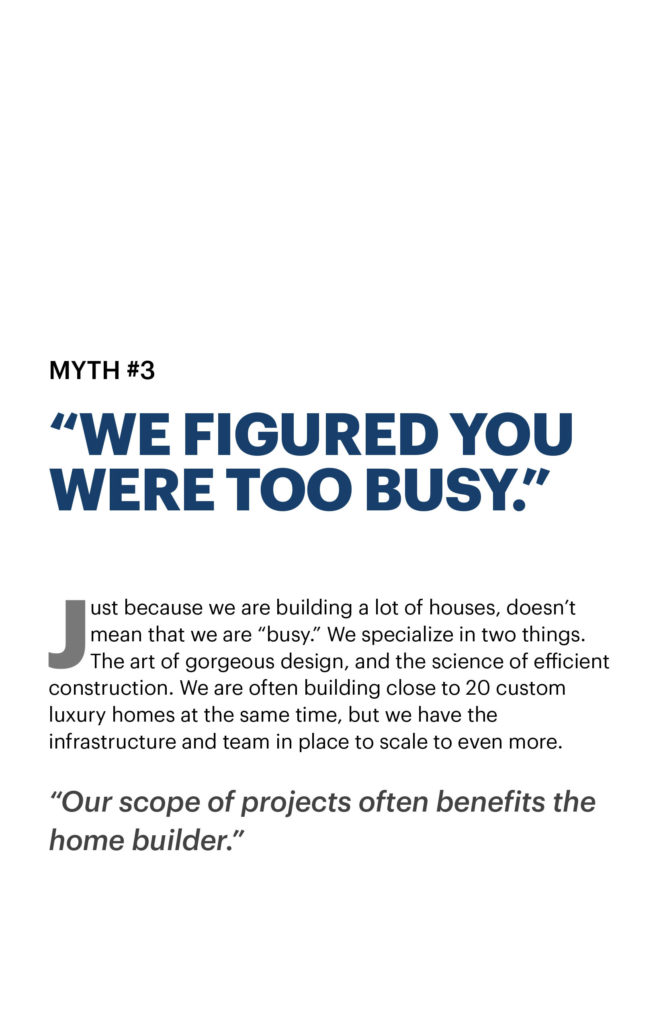 MYTH #3

“WE FIGURED YOU WERE TOO BUSY.”

Just because we are building a lot of houses, doesn’t mean that we are “busy.” We specialize in two things. The art of gorgeous design, and the science of efficient construction. We are often building close to 20 custom luxury homes at the same time, but we have the infrastructure and team in place to scale to even more.

“Our scope of projects often benefits the home builder.”